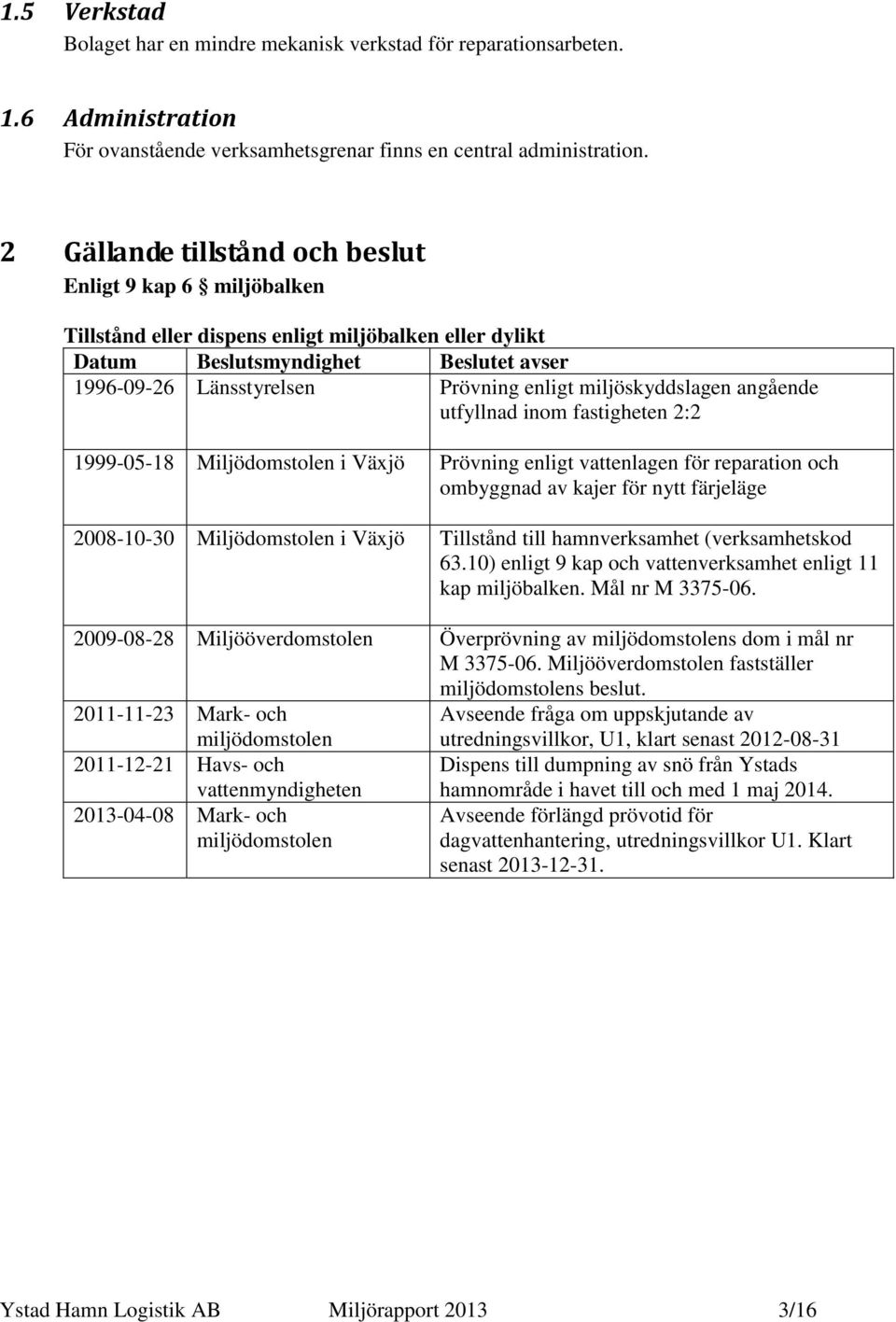 1.5 Verkstad
Bolaget har en mindre mekanisk verkstad för reparationsarbeten.

1.6 Administration
För ovanstående verksamhetsgrenar finns en central administration.

2 Gällande tillstånd och beslut
Enligt 9 kap 6 § miljöbalken

Tillstånd eller dispens enligt miljöbalken eller dylikt

| Datum | Beslutsmyndighet | Beslutet avser |
|---|---|---|
| 1996-09-26 | Länsstyrelsen | Prövning enligt miljöskyddslagen angående utfyllnad inom fastigheten 2:2 |
| 1999-05-18 | Miljödomstolen i Växjö | Prövning enligt vattenlagen för reparation och ombyggnad av kajer för nytt färjeläge |
| 2008-10-30 | Miljödomstolen i Växjö | Tillstånd till hamnverksamhet (verksamhetskod 63.10) enligt 9 kap och vattenverksamhet enligt 11 kap miljöbalken. Mål nr M 3375-06. |
| 2009-08-28 | Miljööverdomstolen | Överprövning av miljödomstolens dom i mål nr M 3375-06. Miljööverdomstolen fastställer miljödomstolens beslut. |
| 2011-11-23 | Mark- och miljödomstolen | Avseende fråga om uppskjutande av utredningsvillkor, U1, klart senast 2012-08-31 |
| 2011-12-21 | Havs- och vattenmyndigheten | Dispens till dumpning av snö från Ystads hamnområde i havet till och med 1 maj 2014. |
| 2013-04-08 | Mark- och miljödomstolen | Avseende förlängd prövotid för dagvattenhantering, utredningsvillkor U1. Klart senast 2013-12-31. |

Ystad Hamn Logistik AB Miljörapport 2013 3/16